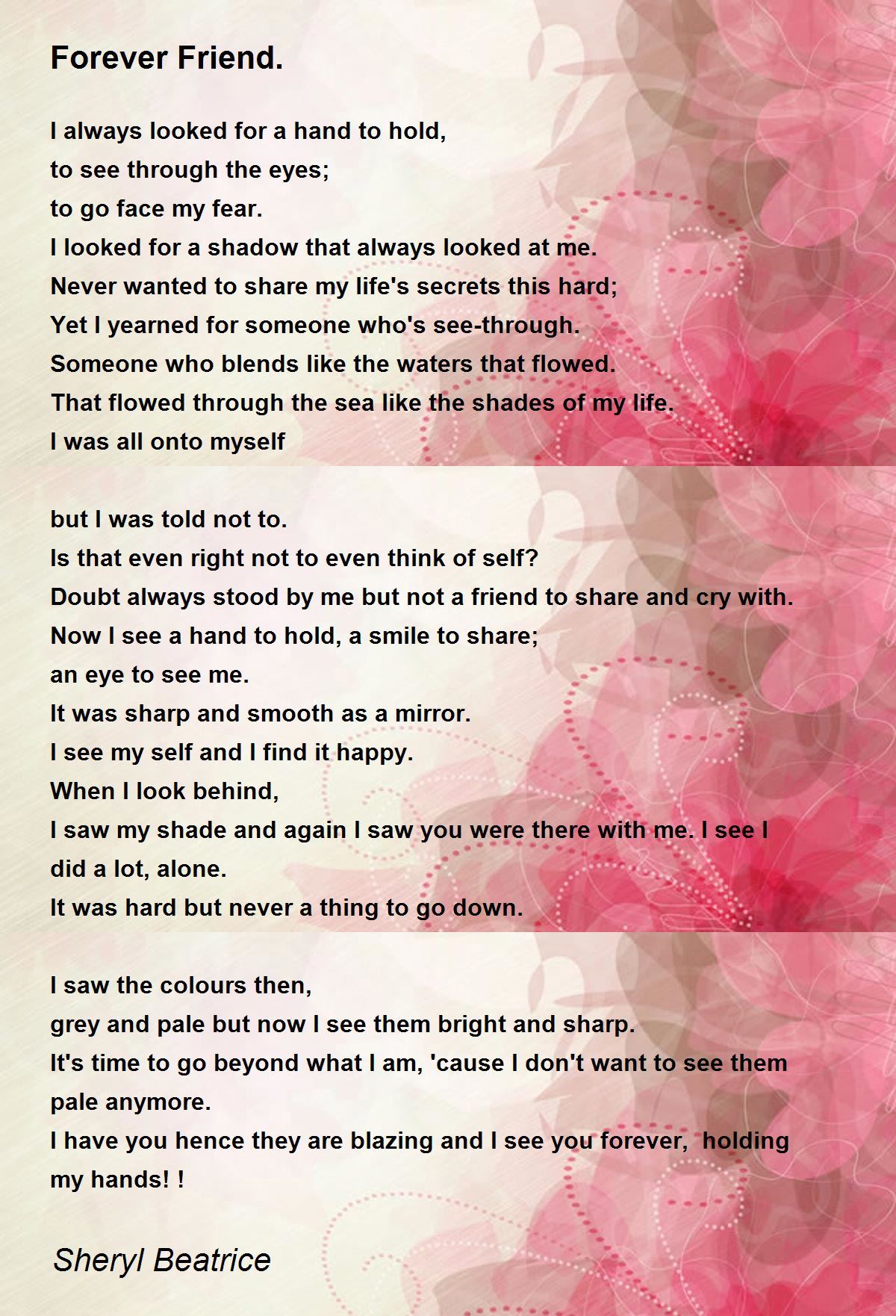 Forever Friend.

I always looked for a hand to hold,
to see through the eyes;
to go face my fear.
I looked for a shadow that always looked at me.
Never wanted to share my life's secrets this hard;
Yet I yearned for someone who's see-through.
Someone who blends like the waters that flowed.
That flowed through the sea like the shades of my life.
I was all onto myself

but I was told not to.
Is that even right not to even think of self?
Doubt always stood by me but not a friend to share and cry with.
Now I see a hand to hold, a smile to share;
an eye to see me.
It was sharp and smooth as a mirror.
I see my self and I find it happy.
When I look behind,
I saw my shade and again I saw you were there with me. I see I did a lot, alone.
It was hard but never a thing to go down.

I saw the colours then,
grey and pale but now I see them bright and sharp.
It's time to go beyond what I am, 'cause I don't want to see them pale anymore.
I have you hence they are blazing and I see you forever,  holding my hands! !

Sheryl Beatrice